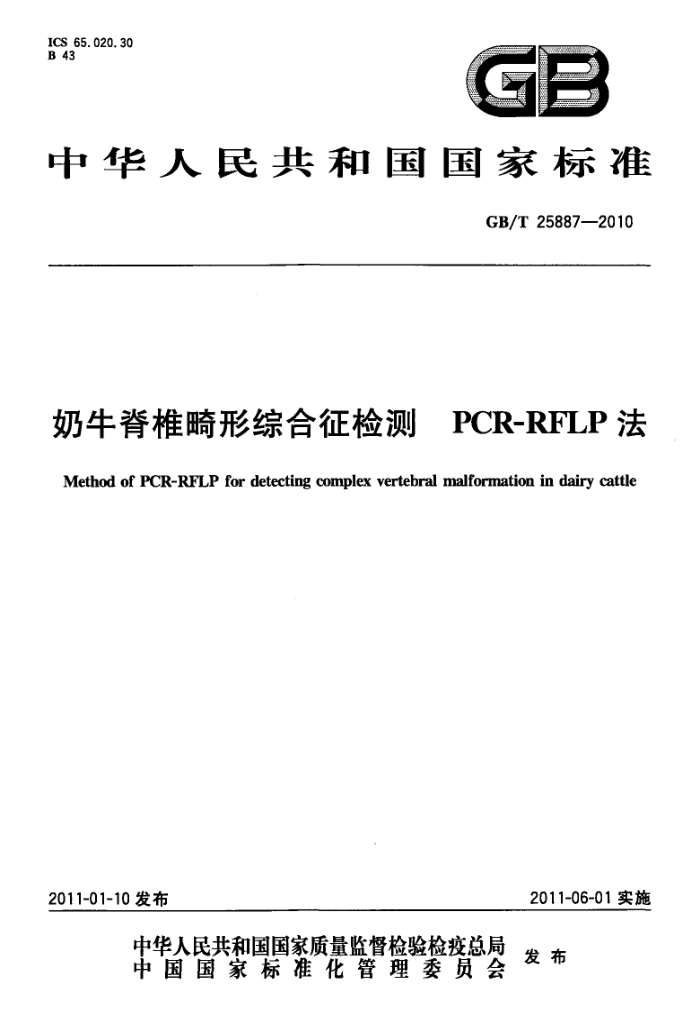 ICS 65.020.30
B 43

GB

中华人民共和国国家标准

GB/T 25887—2010

奶牛脊椎畸形综合征检测 PCR-RFLP 法

Method of PCR-RFLP for detecting complex vertebral malformation in dairy cattle

2011-01-10 发布

2011-06-01 实施

中华人民共和国国家质量监督检验检疫总局
中国国家标准化管理委员会
发布